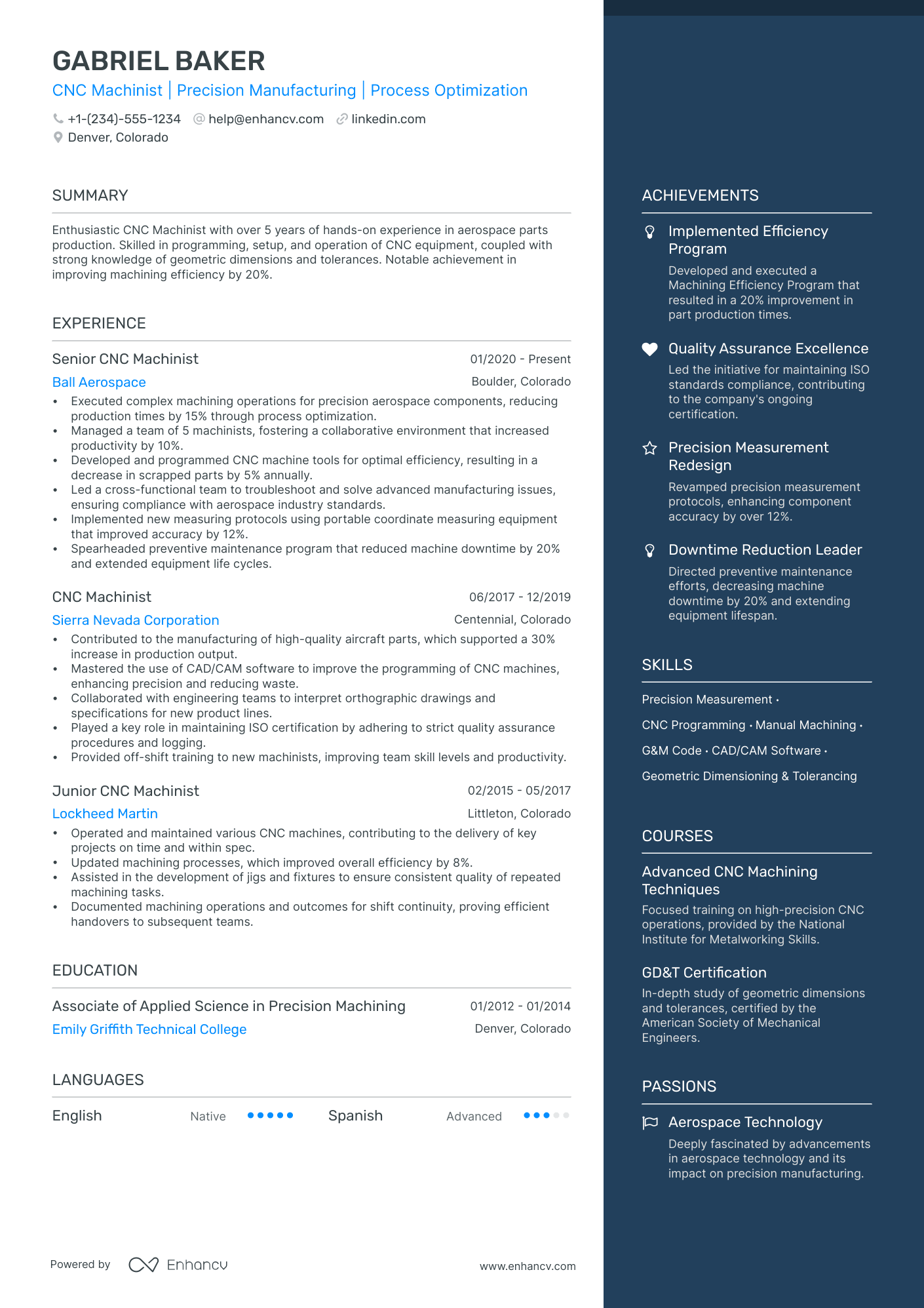 GABRIEL BAKER
CNC Machinist | Precision Manufacturing | Process Optimization
+1-(234)-555-1234 help@enhancv.com linkedin.com
Denver, Colorado

SUMMARY
Enthusiastic CNC Machinist with over 5 years of hands-on experience in aerospace parts production. Skilled in programming, setup, and operation of CNC equipment, coupled with strong knowledge of geometric dimensions and tolerances. Notable achievement in improving machining efficiency by 20%.

EXPERIENCE
Senior CNC Machinist
01/2020 - Present
Ball Aerospace
Boulder, Colorado
• Executed complex machining operations for precision aerospace components, reducing production times by 15% through process optimization.
• Managed a team of 5 machinists, fostering a collaborative environment that increased productivity by 10%.
• Developed and programmed CNC machine tools for optimal efficiency, resulting in a decrease in scrapped parts by 5% annually.
• Led a cross-functional team to troubleshoot and solve advanced manufacturing issues, ensuring compliance with aerospace industry standards.
• Implemented new measuring protocols using portable coordinate measuring equipment that improved accuracy by 12%.
• Spearheaded preventive maintenance program that reduced machine downtime by 20% and extended equipment life cycles.

CNC Machinist
06/2017 - 12/2019
Sierra Nevada Corporation
Centennial, Colorado
• Contributed to the manufacturing of high-quality aircraft parts, which supported a 30% increase in production output.
• Mastered the use of CAD/CAM software to improve the programming of CNC machines, enhancing precision and reducing waste.
• Collaborated with engineering teams to interpret orthographic drawings and specifications for new product lines.
• Played a key role in maintaining ISO certification by adhering to strict quality assurance procedures and logging.
• Provided off-shift training to new machinists, improving team skill levels and productivity.

Junior CNC Machinist
02/2015 - 05/2017
Lockheed Martin
Littleton, Colorado
• Operated and maintained various CNC machines, contributing to the delivery of key projects on time and within spec.
• Updated machining processes, which improved overall efficiency by 8%.
• Assisted in the development of jigs and fixtures to ensure consistent quality of repeated machining tasks.
• Documented machining operations and outcomes for shift continuity, proving efficient handovers to subsequent teams.

EDUCATION
Associate of Applied Science in Precision Machining
01/2012 - 01/2014
Emily Griffith Technical College
Denver, Colorado

LANGUAGES
English Native
Spanish Advanced

Powered by Enhancv
www.enhancv.com

ACHIEVEMENTS
Implemented Efficiency Program
Developed and executed a Machining Efficiency Program that resulted in a 20% improvement in part production times.

Quality Assurance Excellence
Led the initiative for maintaining ISO standards compliance, contributing to the company's ongoing certification.

Precision Measurement Redesign
Revamped precision measurement protocols, enhancing component accuracy by over 12%.

Downtime Reduction Leader
Directed preventive maintenance efforts, decreasing machine downtime by 20% and extending equipment lifespan.

SKILLS
Precision Measurement ·
CNC Programming · Manual Machining ·
G&M Code · CAD/CAM Software ·
Geometric Dimensioning & Tolerancing

COURSES
Advanced CNC Machining Techniques
Focused training on high-precision CNC operations, provided by the National Institute for Metalworking Skills.

GD&T Certification
In-depth study of geometric dimensions and tolerances, certified by the American Society of Mechanical Engineers.

PASSIONS
Aerospace Technology
Deeply fascinated by advancements in aerospace technology and its impact on precision manufacturing.